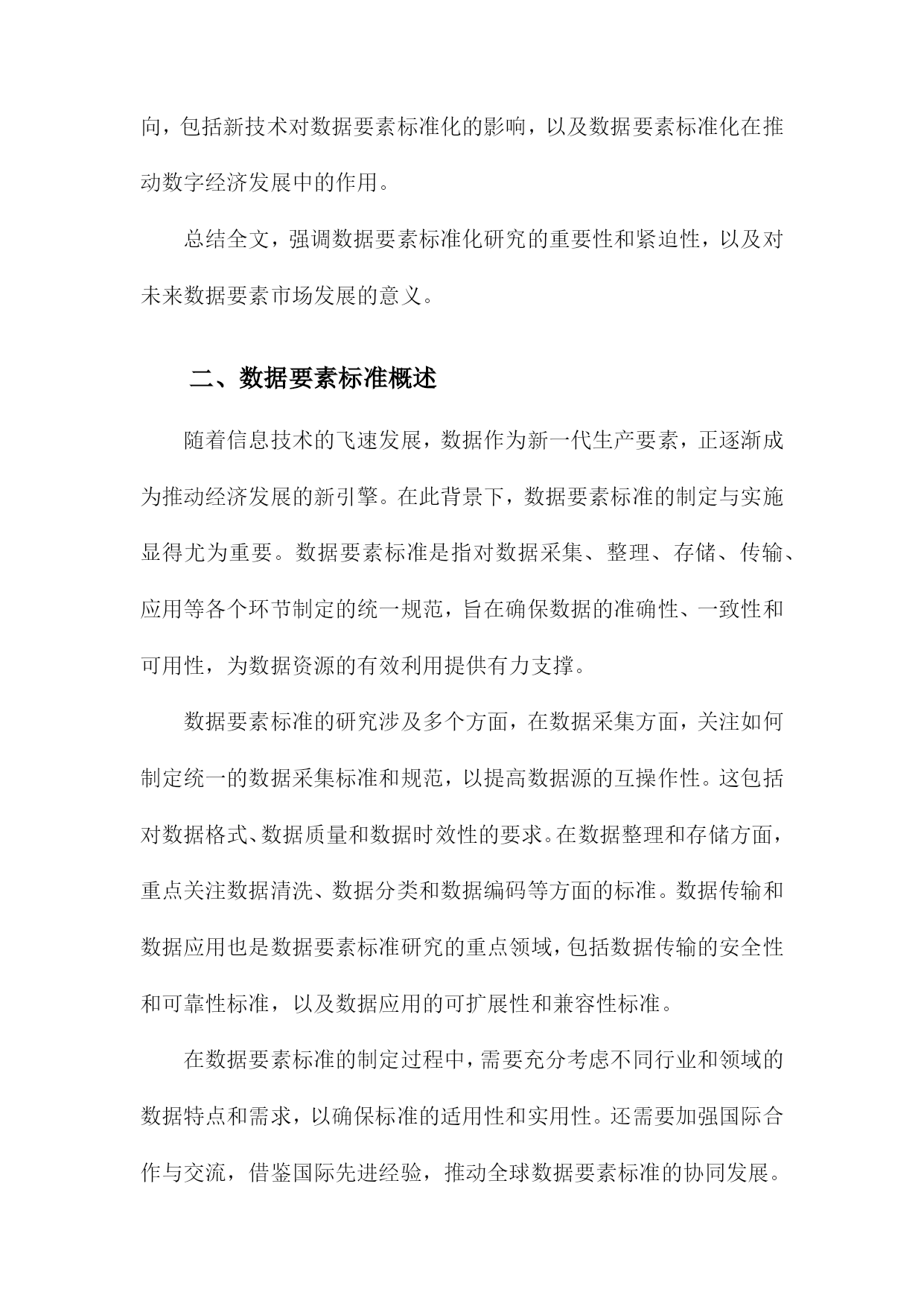 向，包括新技术对数据要素标准化的影响，以及数据要素标准化在推动数字经济发展中的作用。

总结全文，强调数据要素标准化研究的重要性和紧迫性，以及对未来数据要素市场发展的意义。

二、数据要素标准概述

随着信息技术的飞速发展，数据作为新一代生产要素，正逐渐成为推动经济发展的新引擎。在此背景下，数据要素标准的制定与实施显得尤为重要。数据要素标准是指对数据采集、整理、存储、传输、应用等各个环节制定的统一规范，旨在确保数据的准确性、一致性和可用性，为数据资源的有效利用提供有力支撑。

数据要素标准的研究涉及多个方面，在数据采集方面，关注如何制定统一的数据采集标准和规范，以提高数据源的互操作性。这包括对数据格式、数据质量和数据时效性的要求。在数据整理和存储方面，重点关注数据清洗、数据分类和数据编码等方面的标准。数据传输和数据应用也是数据要素标准研究的重点领域，包括数据传输的安全性和可靠性标准，以及数据应用的可扩展性和兼容性标准。

在数据要素标准的制定过程中，需要充分考虑不同行业和领域的数据特点和需求，以确保标准的适用性和实用性。还需要加强国际合作与交流，借鉴国际先进经验，推动全球数据要素标准的协同发展。